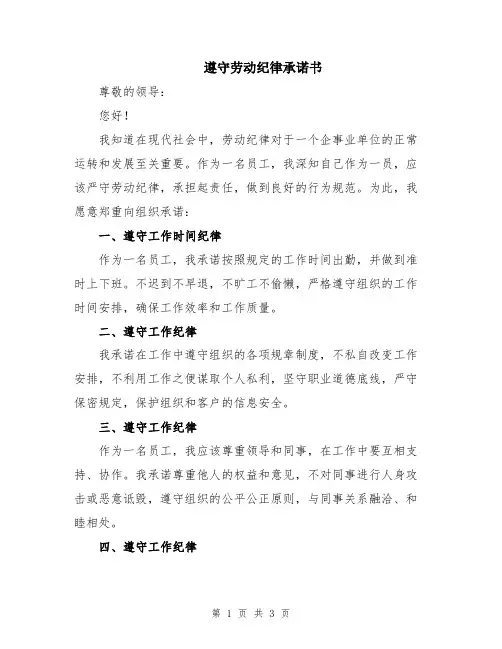 遵守劳动纪律承诺书

尊敬的领导：

您好！

我知道在现代社会中，劳动纪律对于一个企事业单位的正常运转和发展至关重要。作为一名员工，我深知自己作为一员，应该严守劳动纪律，承担起责任，做到良好的行为规范。为此，我愿意郑重向组织承诺：

一、遵守工作时间纪律

作为一名员工，我承诺按照规定的工作时间出勤，并做到准时上下班。不迟到不早退，不旷工不偷懒，严格遵守组织的工作时间安排，确保工作效率和工作质量。

二、遵守工作纪律

我承诺在工作中遵守组织的各项规章制度，不私自改变工作安排，不利用工作之便谋取个人私利，坚守职业道德底线，严守保密规定，保护组织和客户的信息安全。

三、遵守工作纪律

作为一名员工，我应该尊重领导和同事，在工作中要互相支持、协作。我承诺尊重他人的权益和意见，不对同事进行人身攻击或恶意诋毁，遵守组织的公平公正原则，与同事关系融洽、和睦相处。

四、遵守工作纪律

第 1 页 共 3 页